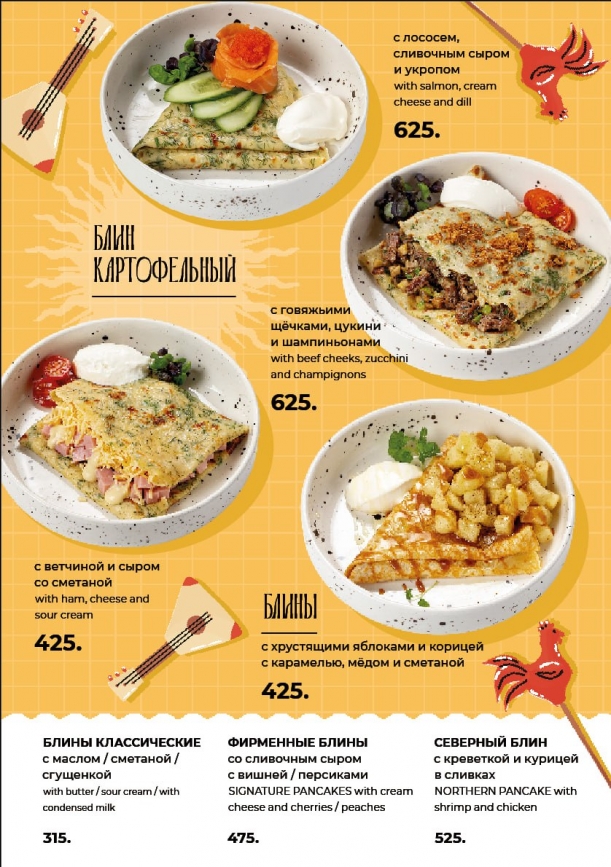 с лососем, сливочным сыром и укропом
with salmon, cream cheese and dill

625.

БЛИН
КАРТОФЕЛЬНЫЙ

с говяжьими щёчками, цукини и шампиньонами
with beef cheeks, zucchini and champignons

625.

с ветчиной и сыром со сметаной
with ham, cheese and sour cream

425.

БЛИНЫ

с хрустящими яблоками и корицей с карамелью, мёдом и сметаной

425.

БЛИНЫ КЛАССИЧЕСКИЕ
с маслом / сметаной / сгущенкой
with butter / sour cream / with condensed milk

315.

ФИРМЕННЫЕ БЛИНЫ
со сливочным сыром с вишней / персиками
SIGNATURE PANCAKES with cream cheese and cherries / peaches

475.

СЕВЕРНЫЙ БЛИН
с креветкой и курицей в сливках
NORTHERN PANCAKE with shrimp and chicken

525.